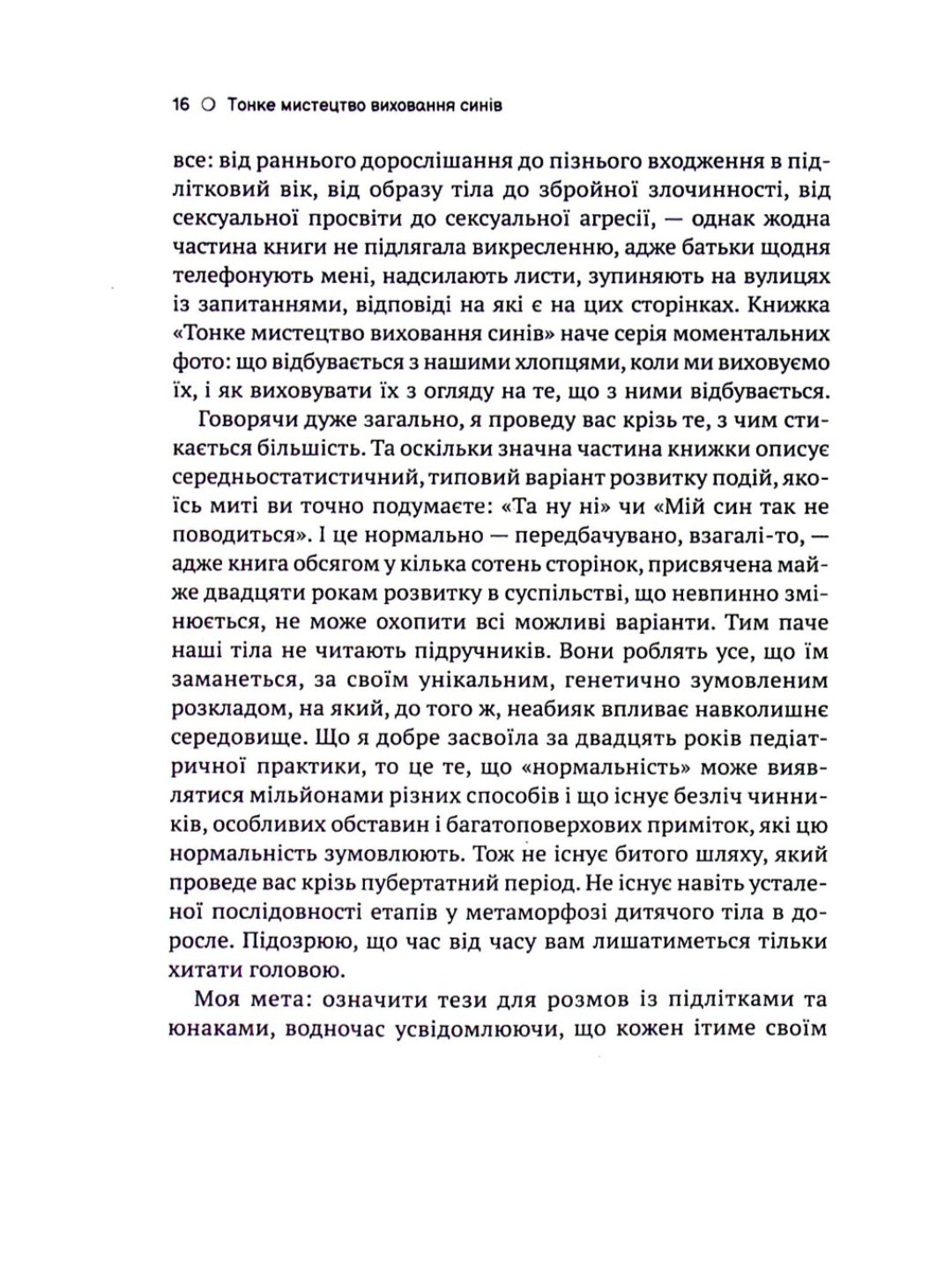 16 ○ Тонке мистецтво виховання синів

все: від раннього дорослішання до пізнього входження в підлітковий вік, від образу тіла до збройної злочинності, від сексуальної просвіти до сексуальної агресії, — однак жодна частина книги не підлягала викресленню, адже батьки щодня телефонують мені, надсилають листи, зупиняють на вулицях із запитаннями, відповіді на які є на цих сторінках. Книжка «Тонке мистецтво виховання синів» наче серія моментальних фото: що відбувається з нашими хлопцями, коли ми виховуємо їх, і як виховувати їх з огляду на те, що з ними відбувається.

Говорячи дуже загально, я проведу вас крізь те, з чим стикається більшість. Та оскільки значна частина книжки описує середньостатистичний, типовий варіант розвитку подій, якоїсь миті ви точно подумаєте: «Та ну ні» чи «Мій син так не поводиться». І це нормально — передбачувано, взагалі-то, — адже книга обсягом у кілька сотень сторінок, присвячена майже двадцяти рокам розвитку в суспільстві, що невпинно змінюється, не може охопити всі можливі варіанти. Тим паче наші тіла не читають підручників. Вони роблять усе, що їм заманеться, за своїм унікальним, генетично зумовленим розкладом, на який, до того ж, неабияк впливає навколишнє середовище. Що я добре засвоїла за двадцять років педіатричної практики, то це те, що «нормальність» може виявлятися мільйонами різних способів і що існує безліч чинників, особливих обставин і багатоповерхових приміток, які цю нормальність зумовлюють. Тож не існує битого шляху, який проведе вас крізь пубертатний період. Не існує навіть усталеної послідовності етапів у метаморфозі дитячого тіла в доросле. Підозрюю, що час від часу вам лишатиметься тільки хитати головою.

Моя мета: означити тези для розмов із підлітками та юнаками, водночас усвідомлюючи, що кожен ітиме своїм